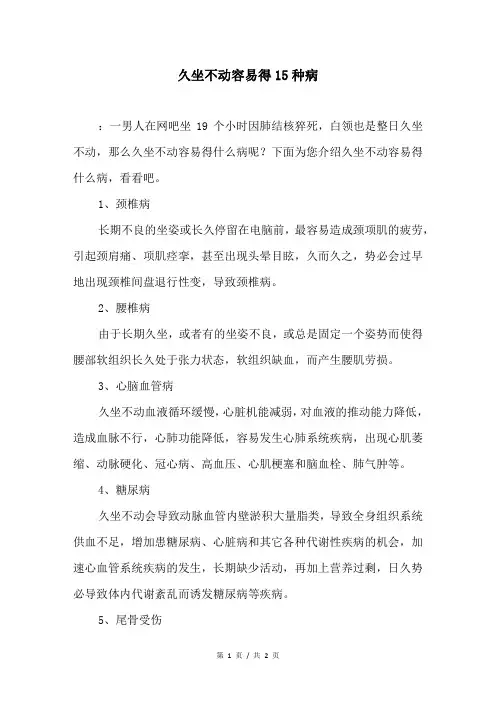 久坐不动容易得15种病

：一男人在网吧坐 19 个小时因肺结核猝死，白领也是整日久坐不动，那么久坐不动容易得什么病呢？下面为您介绍久坐不动容易得什么病，看看吧。

1、颈椎病

长期不良的坐姿或长久停留在电脑前，最容易造成颈项肌的疲劳，引起颈肩痛、项肌痉挛，甚至出现头晕目眩，久而久之，势必会过早地出现颈椎间盘退行性变，导致颈椎病。

2、腰椎病

由于长期久坐，或者有的坐姿不良，或总是固定一个姿势而使得腰部软组织长久处于张力状态，软组织缺血，而产生腰肌劳损。

3、心脑血管病

久坐不动血液循环缓慢，心脏机能减弱，对血液的推动能力降低，造成血脉不行，心肺功能降低，容易发生心肺系统疾病，出现心肌萎缩、动脉硬化、冠心病、高血压、心肌梗塞和脑血栓、肺气肿等。

4、糖尿病

久坐不动会导致动脉血管内壁淤积大量脂类，导致全身组织系统供血不足，增加患糖尿病、心脏病和其它各种代谢性疾病的机会，加速心血管系统疾病的发生，长期缺少活动，再加上营养过剩，日久势必导致体内代谢紊乱而诱发糖尿病等疾病。

5、尾骨受伤

第 1 页 / 共 2 页